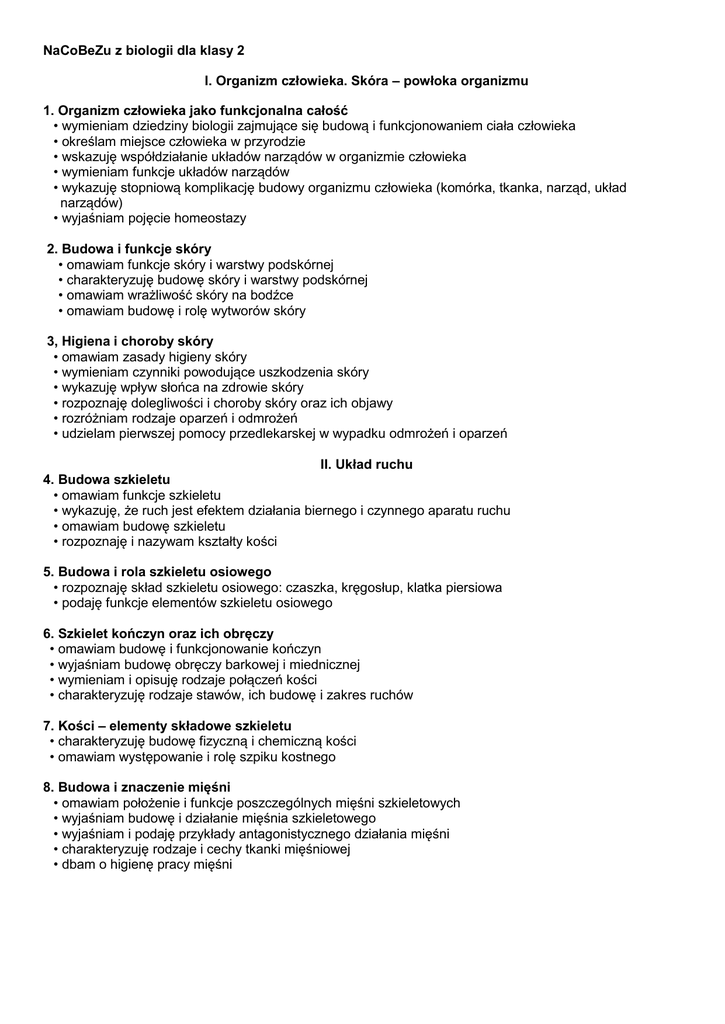 NaCoBeZu z biologii dla klasy 2

I. Organizm człowieka. Skóra – powłoka organizmu

1. Organizm człowieka jako funkcjonalna całość
• wymieniam dziedziny biologii zajmujące się budową i funkcjonowaniem ciała człowieka
• określam miejsce człowieka w przyrodzie
• wskazuję współdziałanie układów narządów w organizmie człowieka
• wymieniam funkcje układów narządów
• wykazuję stopniową komplikację budowy organizmu człowieka (komórka, tkanka, narząd, układ narządów)
• wyjaśniam pojęcie homeostazy

2. Budowa i funkcje skóry
• omawiam funkcje skóry i warstwy podskórnej
• charakteryzuję budowę skóry i warstwy podskórnej
• omawiam wrażliwość skóry na bodźce
• omawiam budowę i rolę wytworów skóry

3, Higiena i choroby skóry
• omawiam zasady higieny skóry
• wymieniam czynniki powodujące uszkodzenia skóry
• wykazuję wpływ słońca na zdrowie skóry
• rozpoznaję dolegliwości i choroby skóry oraz ich objawy
• rozróżniam rodzaje oparzeń i odmrożeń
• udzielam pierwszej pomocy przedlekarskiej w wypadku odmrożeń i oparzeń

II. Układ ruchu

4. Budowa szkieletu
• omawiam funkcje szkieletu
• wykazuję, że ruch jest efektem działania biernego i czynnego aparatu ruchu
• omawiam budowę szkieletu
• rozpoznaję i nazywam kształty kości

5. Budowa i rola szkieletu osiowego
• rozpoznaję skład szkieletu osiowego: czaszka, kręgosłup, klatka piersiowa
• podaję funkcje elementów szkieletu osiowego

6. Szkielet kończyn oraz ich obręczy
• omawiam budowę i funkcjonowanie kończyn
• wyjaśniam budowę obręczy barkowej i miednicznej
• wymieniam i opisuję rodzaje połączeń kości
• charakteryzuję rodzaje stawów, ich budowę i zakres ruchów

7. Kości – elementy składowe szkieletu
• charakteryzuję budowę fizyczną i chemiczną kości
• omawiam występowanie i rolę szpiku kostnego

8. Budowa i znaczenie mięśni
• omawiam położenie i funkcje poszczególnych mięśni szkieletowych
• wyjaśniam budowę i działanie mięśnia szkieletowego
• wyjaśniam i podaję przykłady antagonistycznego działania mięśni
• charakteryzuję rodzaje i cechy tkanki mięśniowej
• dbam o higienę pracy mięśni